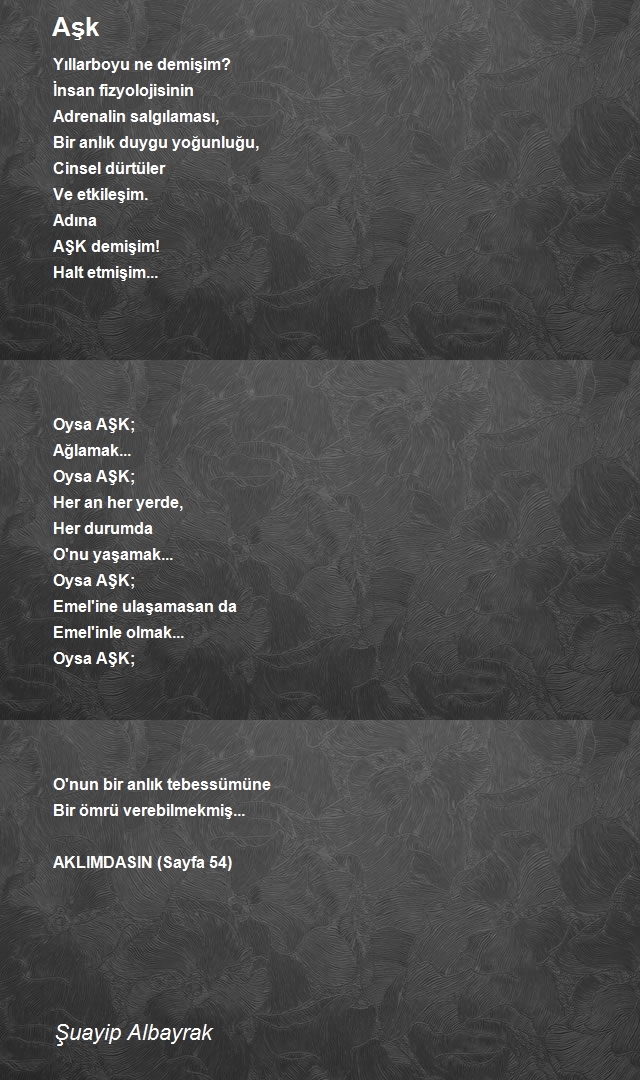 Aşk

Yıllarboyu ne demişim?
İnsan fizyolojisinin
Adrenalin salgılaması,
Bir anlık duygu yoğunluğu,
Cinsel dürtüler
Ve etkileşim.
Adına
AŞK demişim!
Halt etmişim...

Oysa AŞK;
Ağlamak...
Oysa AŞK;
Her an her yerde,
Her durumda
O'nu yaşamak...
Oysa AŞK;
Emel'ine ulaşamasan da
Emel'inle olmak...
Oysa AŞK;

O'nun bir anlık tebessümüne
Bir ömrü verebilmekmiş...

AKLIMDASIN (Sayfa 54)

Şuayip Albayrak